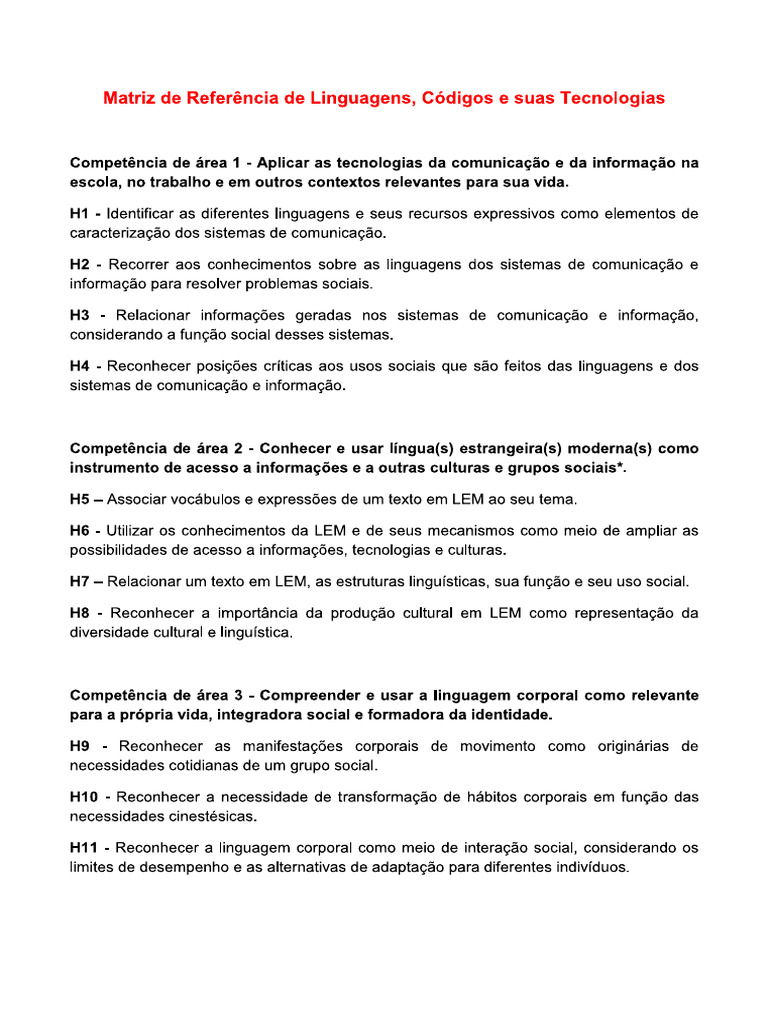 Matriz de Referência de Linguagens, Códigos e suas Tecnologias

Competência de área 1 - Aplicar as tecnologias da comunicação e da informação na escola, no trabalho e em outros contextos relevantes para sua vida.

H1 - Identificar as diferentes linguagens e seus recursos expressivos como elementos de caracterização dos sistemas de comunicação.

H2 - Recorrer aos conhecimentos sobre as linguagens dos sistemas de comunicação e informação para resolver problemas sociais.

H3 - Relacionar informações geradas nos sistemas de comunicação e informação, considerando a função social desses sistemas.

H4 - Reconhecer posições críticas aos usos sociais que são feitos das linguagens e dos sistemas de comunicação e informação.

Competência de área 2 - Conhecer e usar língua(s) estrangeira(s) moderna(s) como instrumento de acesso a informações e a outras culturas e grupos sociais*.

H5 – Associar vocábulos e expressões de um texto em LEM ao seu tema.

H6 - Utilizar os conhecimentos da LEM e de seus mecanismos como meio de ampliar as possibilidades de acesso a informações, tecnologias e culturas.

H7 – Relacionar um texto em LEM, as estruturas linguísticas, sua função e seu uso social.

H8 - Reconhecer a importância da produção cultural em LEM como representação da diversidade cultural e linguística.

Competência de área 3 - Compreender e usar a linguagem corporal como relevante para a própria vida, integradora social e formadora da identidade.

H9 - Reconhecer as manifestações corporais de movimento como originárias de necessidades cotidianas de um grupo social.

H10 - Reconhecer a necessidade de transformação de hábitos corporais em função das necessidades cinestésicas.

H11 - Reconhecer a linguagem corporal como meio de interação social, considerando os limites de desempenho e as alternativas de adaptação para diferentes indivíduos.